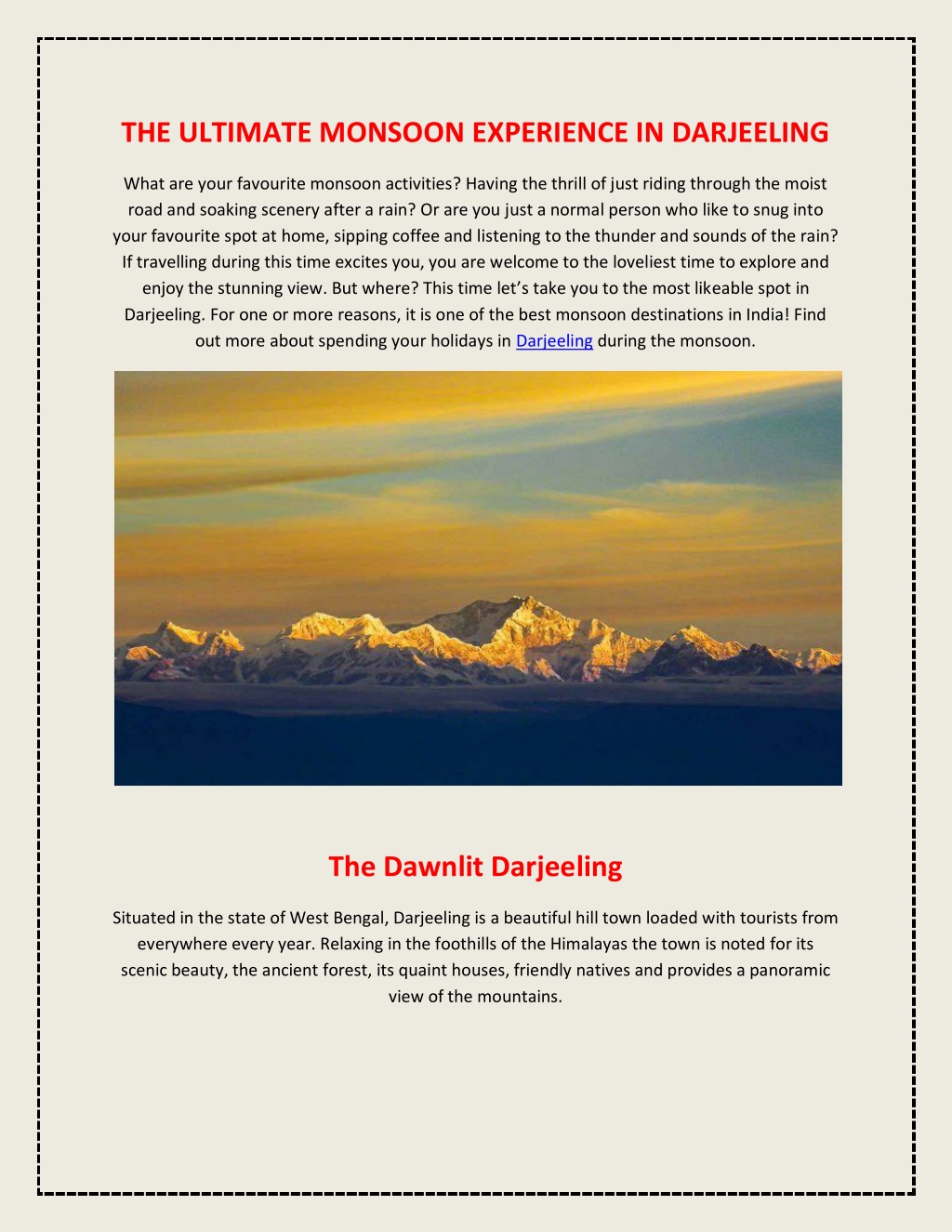 THE ULTIMATE MONSOON EXPERIENCE IN DARJEELING

What are your favourite monsoon activities? Having the thrill of just riding through the moist road and soaking scenery after a rain? Or are you just a normal person who like to snug into your favourite spot at home, sipping coffee and listening to the thunder and sounds of the rain? If travelling during this time excites you, you are welcome to the loveliest time to explore and enjoy the stunning view. But where? This time let's take you to the most likeable spot in Darjeeling. For one or more reasons, it is one of the best monsoon destinations in India! Find out more about spending your holidays in Darjeeling during the monsoon.

The Dawnlit Darjeeling

Situated in the state of West Bengal, Darjeeling is a beautiful hill town loaded with tourists from everywhere every year. Relaxing in the foothills of the Himalayas the town is noted for its scenic beauty, the ancient forest, its quaint houses, friendly natives and provides a panoramic view of the mountains.